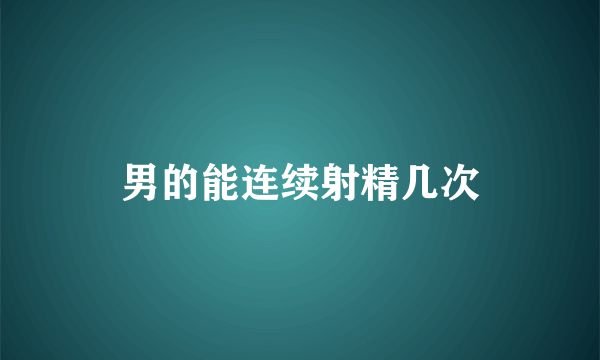 男的能连续射精几次